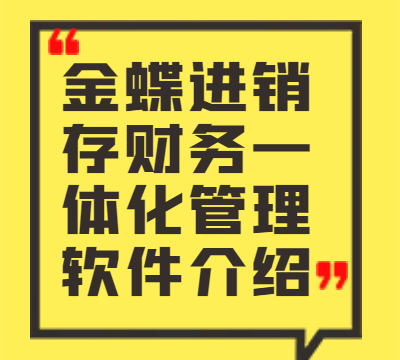 “金蝶进销存财务一体化管理软件介绍”